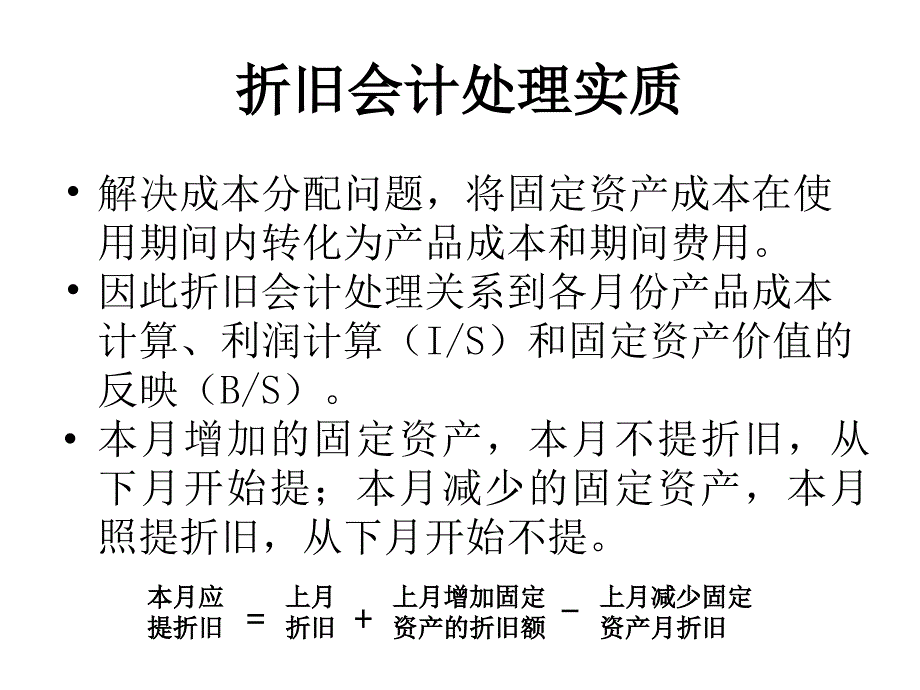 折旧会计处理实质

• 解决成本分配问题，将固定资产成本在使用期间内转化为产品成本和期间费用。

• 因此折旧会计处理关系到各月份产品成本计算、利润计算（I/S）和固定资产价值的反映（B/S）。

• 本月增加的固定资产，本月不提折旧，从下月开始提；本月减少的固定资产，本月照提折旧，从下月开始不提。

本月应提折旧 = 上月折旧 + 上月增加固定资产的折旧额 − 上月减少固定资产月折旧